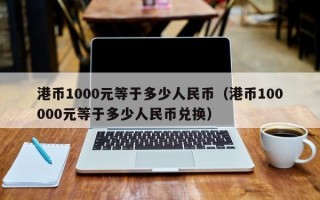 港币1000元等于多少人民币（港币100000元等于多少人民币兑换）